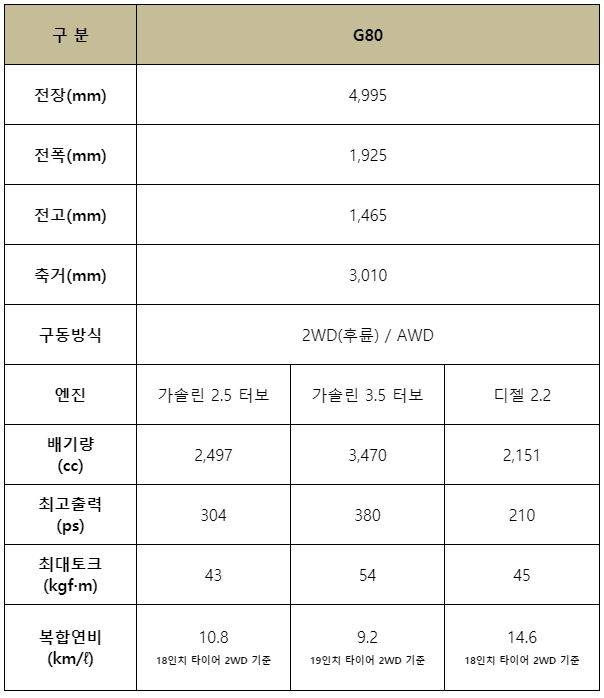 | 구 분 | G80 | | |
|---|---|---|---|
| 전장(mm) | 4,995 | | |
| 전폭(mm) | 1,925 | | |
| 전고(mm) | 1,465 | | |
| 축거(mm) | 3,010 | | |
| 구동방식 | 2WD(후륜) / AWD | | |
| 엔진 | 가솔린 2.5 터보 | 가솔린 3.5 터보 | 디젤 2.2 |
| 배기량 (cc) | 2,497 | 3,470 | 2,151 |
| 최고출력 (ps) | 304 | 380 | 210 |
| 최대토크 (kgf·m) | 43 | 54 | 45 |
| 복합연비 (km/ℓ) | 10.8 18인치 타이어 2WD 기준 | 9.2 19인치 타이어 2WD 기준 | 14.6 18인치 타이어 2WD 기준 |